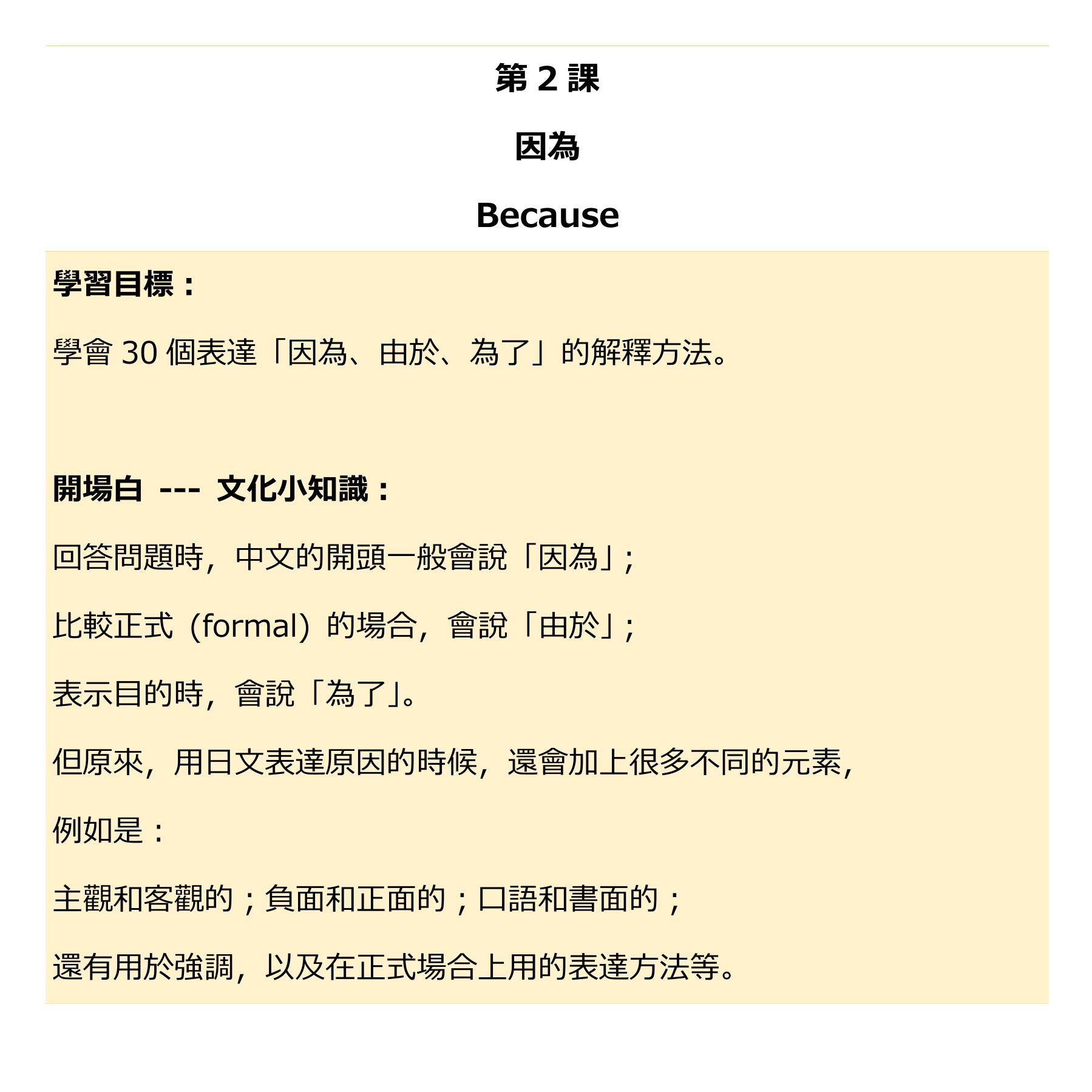 第 2 課

因為

Because

學習目標：

學會 30 個表達「因為、由於、為了」的解釋方法。

開場白 --- 文化小知識：

回答問題時，中文的開頭一般會說「因為」;

比較正式（formal）的場合，會說「由於」;

表示目的時，會說「為了」。

但原來，用日文表達原因的時候，還會加上很多不同的元素，

例如是：

主觀和客觀的；負面和正面的；口語和書面的；

還有用於強調，以及在正式場合上用的表達方法等。